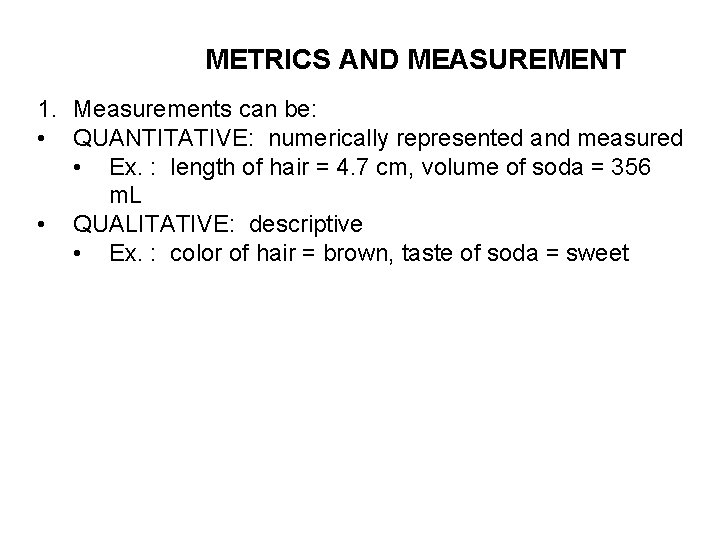 METRICS AND MEASUREMENT

1. Measurements can be:

• QUANTITATIVE: numerically represented and measured

• Ex. : length of hair = 4.7 cm, volume of soda = 356 mL

• QUALITATIVE: descriptive

• Ex. : color of hair = brown, taste of soda = sweet